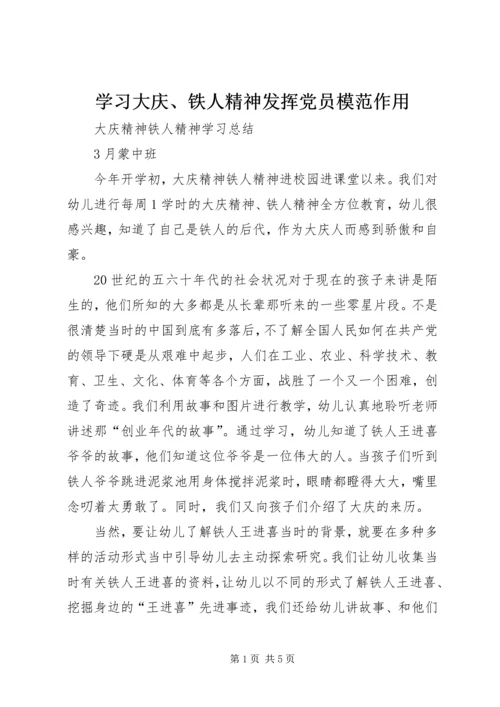 学习大庆、铁人精神发挥党员模范作用

大庆精神铁人精神学习总结

3月蒙中班

今年开学初，大庆精神铁人精神进校园进课堂以来。我们对幼儿进行每周1学时的大庆精神、铁人精神全方位教育，幼儿很感兴趣，知道了自己是铁人的后代，作为大庆人而感到骄傲和自豪。

20世纪的五六十年代的社会状况对于现在的孩子来讲是陌生的，他们所知的大多都是从长辈那听来的一些零星片段。不是很清楚当时的中国到底有多落后，不了解全国人民如何在共产党的领导下硬是从艰难中起步，人们在工业、农业、科学技术、教育、卫生、文化、体育等各个方面，战胜了一个又一个困难，创造了奇迹。我们利用故事和图片进行教学，幼儿认真地聆听老师讲述那“创业年代的故事”。通过学习，幼儿知道了铁人王进喜爷爷的故事，他们知道这位爷爷是一位伟大的人。当孩子们听到铁人爷爷跳进泥浆池用身体搅拌泥浆时，眼睛都瞪得大大，嘴里念叨着太勇敢了。同时，我们又向孩子们介绍了大庆的来历。

当然，要让幼儿了解铁人王进喜当时的背景，就要在多种多样的活动形式当中引导幼儿去主动探索研究。我们让幼儿收集当时有关铁人王进喜的资料，让幼儿以不同的形式了解铁人王进喜、挖掘身边的“王进喜”先进事迹，我们还给幼儿讲故事、和他们

第1页 共5页